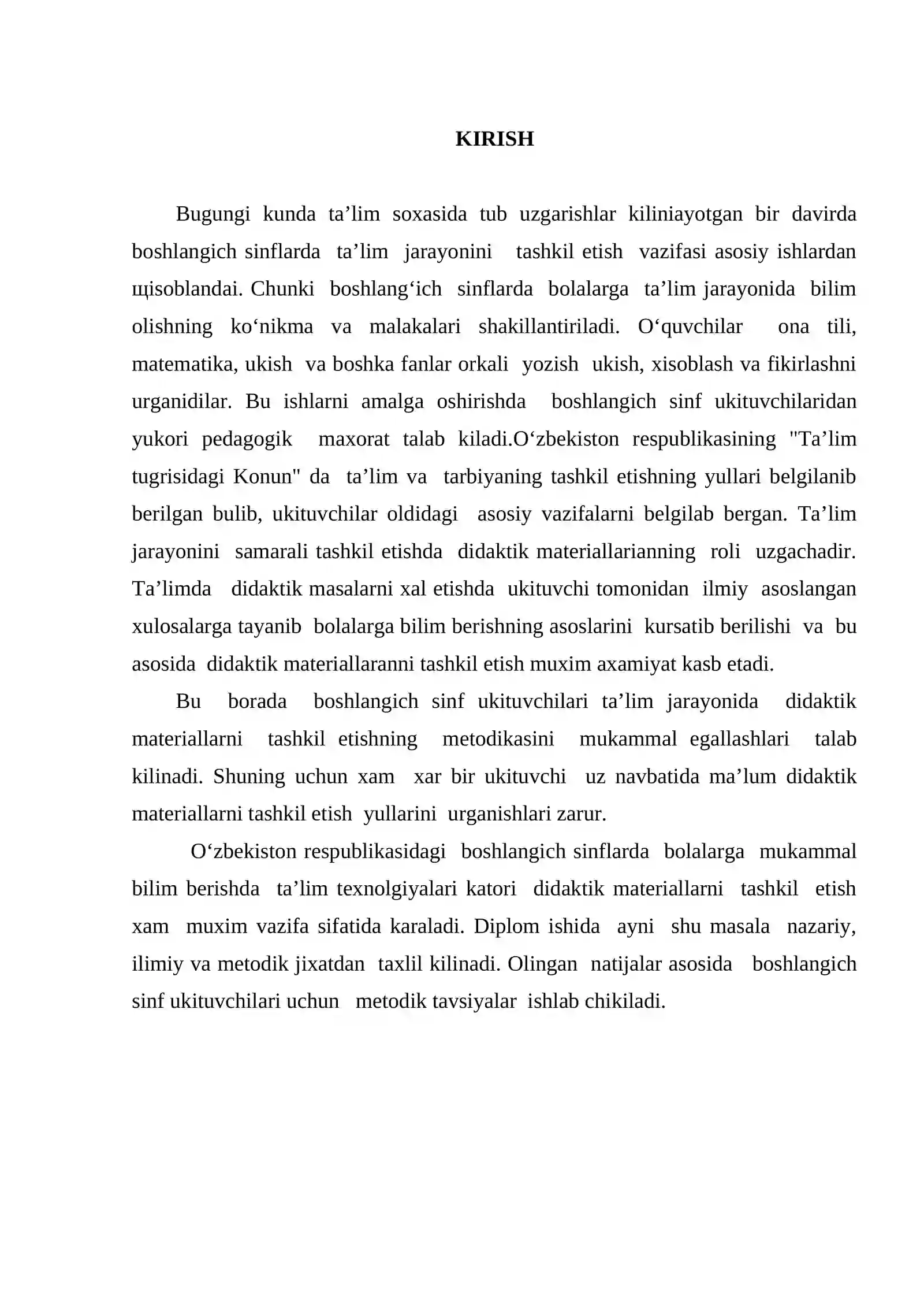 KIRISH

Bugungi kunda ta'lim soxasida tub uzgarishlar kiliniayotgan bir davirda boshlangich sinflarda ta'lim jarayonini tashkil etish vazifasi asosiy ishlardan щisoblandai. Chunki boshlang'ich sinflarda bolalarga ta'lim jarayonida bilim olishning ko'nikma va malakalari shakillantiriladi. O'quvchilar ona tili, matematika, ukish va boshka fanlar orkali yozish ukish, xisoblash va fikirlashni urganidilar. Bu ishlarni amalga oshirishda boshlangich sinf ukituvchilaridan yukori pedagogik maxorat talab kiladi.O'zbekiston respublikasining "Ta'lim tugrisidagi Konun" da ta'lim va tarbiyaning tashkil etishning yullari belgilanib berilgan bulib, ukituvchilar oldidagi asosiy vazifalarni belgilab bergan. Ta'lim jarayonini samarali tashkil etishda didaktik materiallarianning roli uzgachadir. Ta'limda didaktik masalarni xal etishda ukituvchi tomonidan ilmiy asoslangan xulosalarga tayanib bolalarga bilim berishning asoslarini kursatib berilishi va bu asosida didaktik materiallaranni tashkil etish muxim axamiyat kasb etadi.

Bu borada boshlangich sinf ukituvchilari ta'lim jarayonida didaktik materiallarni tashkil etishning metodikasini mukammal egallashlari talab kilinadi. Shuning uchun xam xar bir ukituvchi uz navbatida ma'lum didaktik materiallarni tashkil etish yullarini urganishlari zarur.

O'zbekiston respublikasidagi boshlangich sinflarda bolalarga mukammal bilim berishda ta'lim texnolgiyalari katori didaktik materiallarni tashkil etish xam muxim vazifa sifatida karaladi. Diplom ishida ayni shu masala nazariy, ilimiy va metodik jixatdan taxlil kilinadi. Olingan natijalar asosida boshlangich sinf ukituvchilari uchun metodik tavsiyalar ishlab chikiladi.